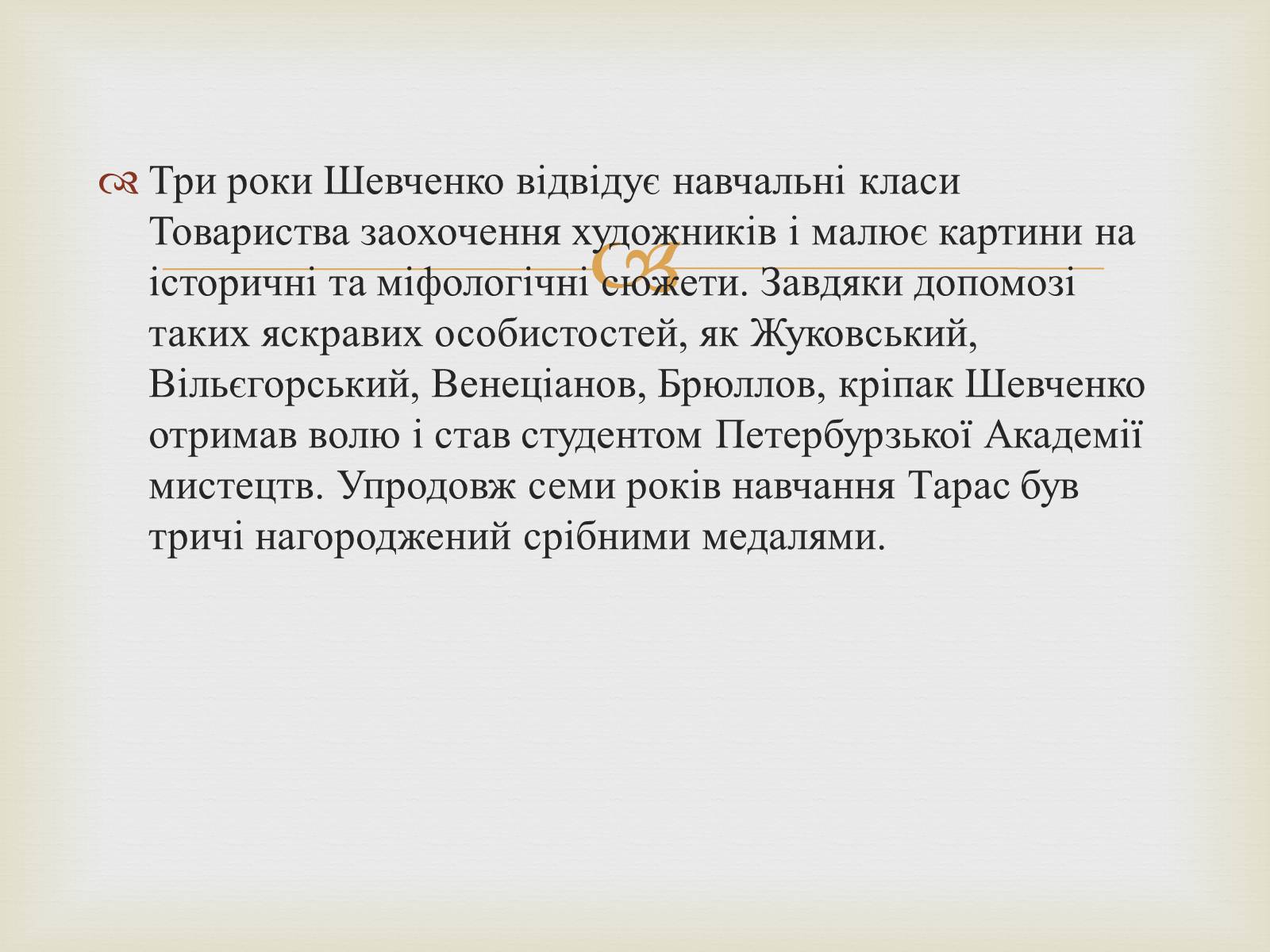 Три роки Шевченко відвідує навчальні класи Товариства заохочення художників і малює картини на історичні та міфологічні сюжети. Завдяки допомозі таких яскравих особистостей, як Жуковський, Вільєгорський, Венеціанов, Брюллов, кріпак Шевченко отримав волю і став студентом Петербурзької Академії мистецтв. Упродовж семи років навчання Тарас був тричі нагороджений срібними медалями.